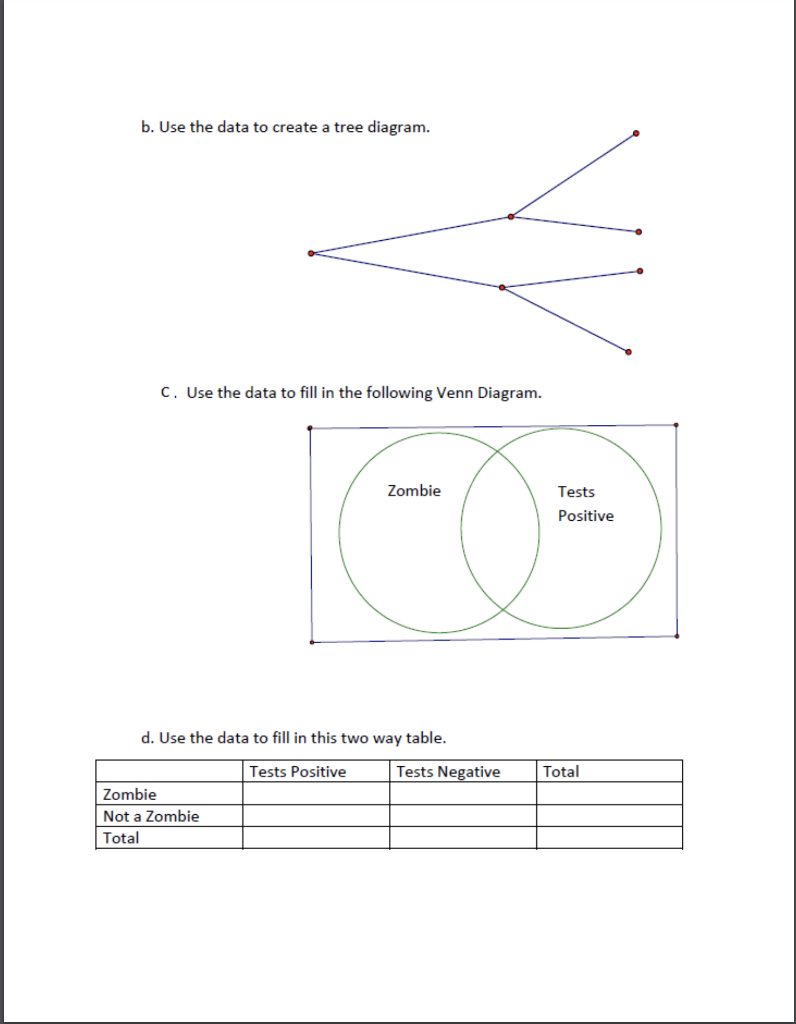 b. Use the data to create a tree diagram.

C. Use the data to fill in the following Venn Diagram.

Zombie

Tests Positive

d. Use the data to fill in this two way table.

| | Tests Positive | Tests Negative | Total |
|---|---|---|---|
| Zombie | | | |
| Not a Zombie | | | |
| Total | | | |